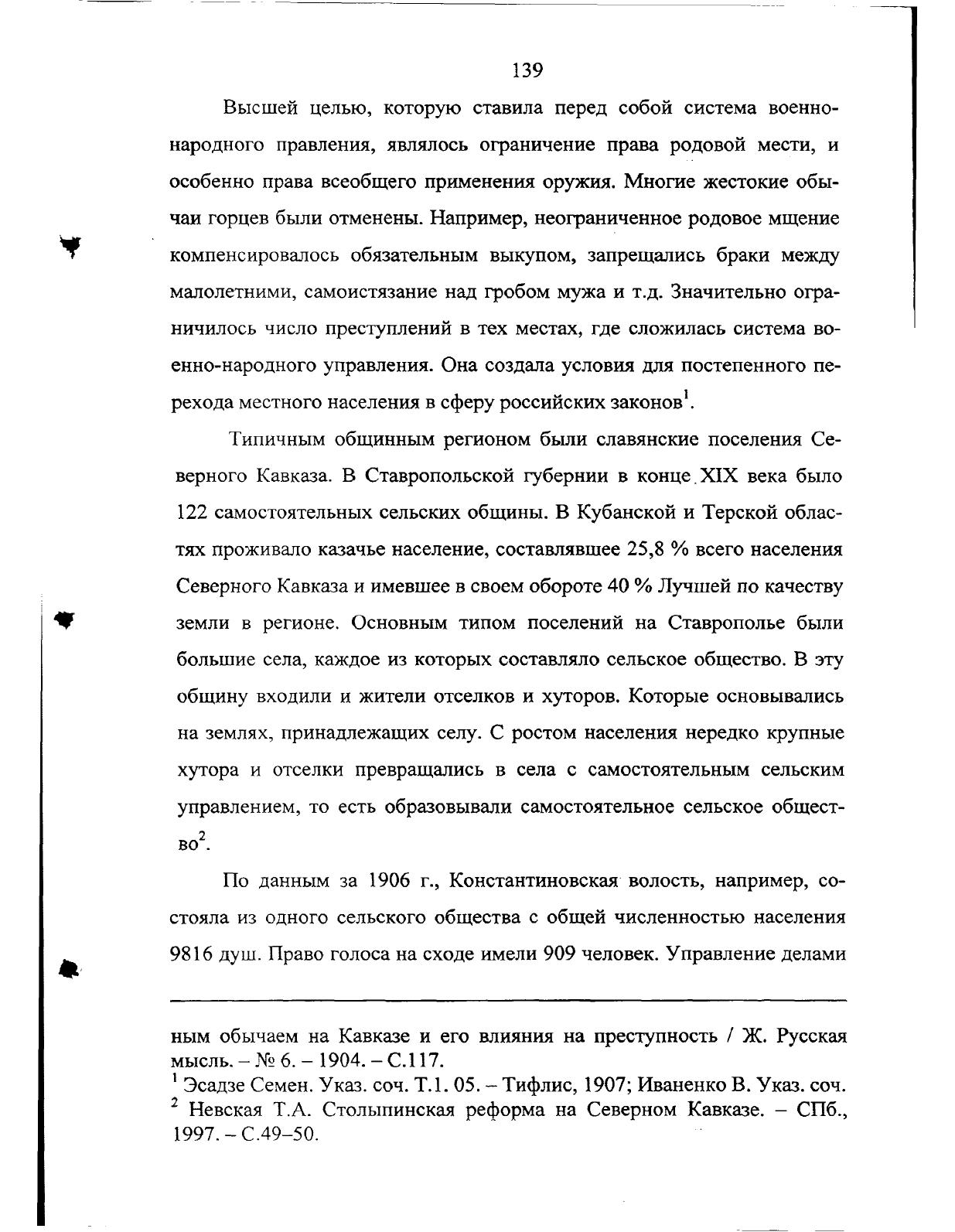 139

Высшей целью, которую ставила перед собой система военно-народного правления, являлось ограничение права родовой мести, и особенно права всеобщего применения оружия. Многие жестокие обычаи горцев были отменены. Например, неограниченное родовое мщение компенсировалось обязательным выкупом, запрещались браки между малолетними, самоистязание над гробом мужа и т.д. Значительно ограничилось число преступлений в тех местах, где сложилась система военно-народного управления. Она создала условия для постепенного перехода местного населения в сферу российских законов$^1$.

Типичным общинным регионом были славянские поселения Северного Кавказа. В Ставропольской губернии в конце XIX века было 122 самостоятельных сельских общины. В Кубанской и Терской областях проживало казачье население, составлявшее 25,8 % всего населения Северного Кавказа и имевшее в своем обороте 40 % Лучшей по качеству земли в регионе. Основным типом поселений на Ставрополье были большие села, каждое из которых составляло сельское общество. В эту общину входили и жители отселков и хуторов. Которые основывались на землях, принадлежащих селу. С ростом населения нередко крупные хутора и отселки превращались в села с самостоятельным сельским управлением, то есть образовывали самостоятельное сельское общество$^2$.

По данным за 1906 г., Константиновская волость, например, состояла из одного сельского общества с общей численностью населения 9816 душ. Право голоса на сходе имели 909 человек. Управление делами

ным обычаем на Кавказе и его влияния на преступность / Ж. Русская мысль. – № 6. – 1904. – С.117.
$^1$ Эсадзе Семен. Указ. соч. Т.1. 05. – Тифлис, 1907; Иваненко В. Указ. соч.
$^2$ Невская Т.А. Столыпинская реформа на Северном Кавказе. – СПб., 1997. – С.49–50.